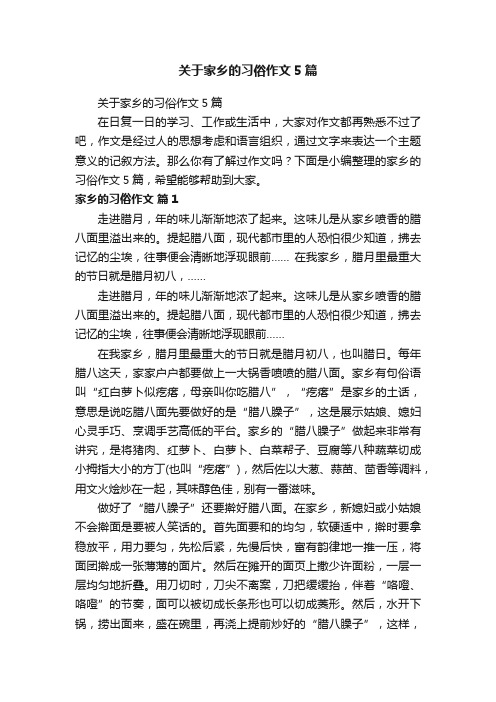 关于家乡的习俗作文5篇

关于家乡的习俗作文5篇

在日复一日的学习、工作或生活中，大家对作文都再熟悉不过了吧，作文是经过人的思想考虑和语言组织，通过文字来表达一个主题意义的记叙方法。那么你有了解过作文吗？下面是小编整理的家乡的习俗作文5篇，希望能够帮助到大家。

家乡的习俗作文 篇1

走进腊月，年的味儿渐渐地浓了起来。这味儿是从家乡喷香的腊八面里溢出来的。提起腊八面，现代都市里的人恐怕很少知道，拂去记忆的尘埃，往事便会清晰地浮现眼前…… 在我家乡，腊月里最重大的节日就是腊月初八，……

走进腊月，年的味儿渐渐地浓了起来。这味儿是从家乡喷香的腊八面里溢出来的。提起腊八面，现代都市里的人恐怕很少知道，拂去记忆的尘埃，往事便会清晰地浮现眼前……

在我家乡，腊月里最重大的节日就是腊月初八，也叫腊日。每年腊八这天，家家户户都要做上一大锅香喷喷的腊八面。家乡有句俗语叫“红白萝卜似疙瘩，母亲叫你吃腊八”，“疙瘩”是家乡的土话，意思是说吃腊八面先要做好的是“腊八臊子”，这是展示姑娘、媳妇心灵手巧、烹调手艺高低的平台。家乡的“腊八臊子”做起来非常有讲究，是将猪肉、红萝卜、白萝卜、白菜帮子、豆腐等八种蔬菜切成小拇指大小的方丁(也叫“疙瘩”)，然后佐以大葱、蒜苗、茴香等调料，用文火烩炒在一起，其味醇色佳，别有一番滋味。

做好了“腊八臊子”还要擀好腊八面。在家乡，新媳妇或小姑娘不会擀面是要被人笑话的。首先面要和的均匀，软硬适中，擀时要拿稳放平，用力要匀，先松后紧，先慢后快，富有韵律地一推一压，将面团擀成一张薄薄的面片。然后在摊开的面页上撒少许面粉，一层一层均匀地折叠。用刀切时，刀尖不离案，刀把缓缓抬，伴着“咯噔、咯噔”的节奏，面可以被切成长条形也可以切成菱形。然后，水开下锅，捞出面来，盛在碗里，再浇上提前炒好的“腊八臊子”，这样，